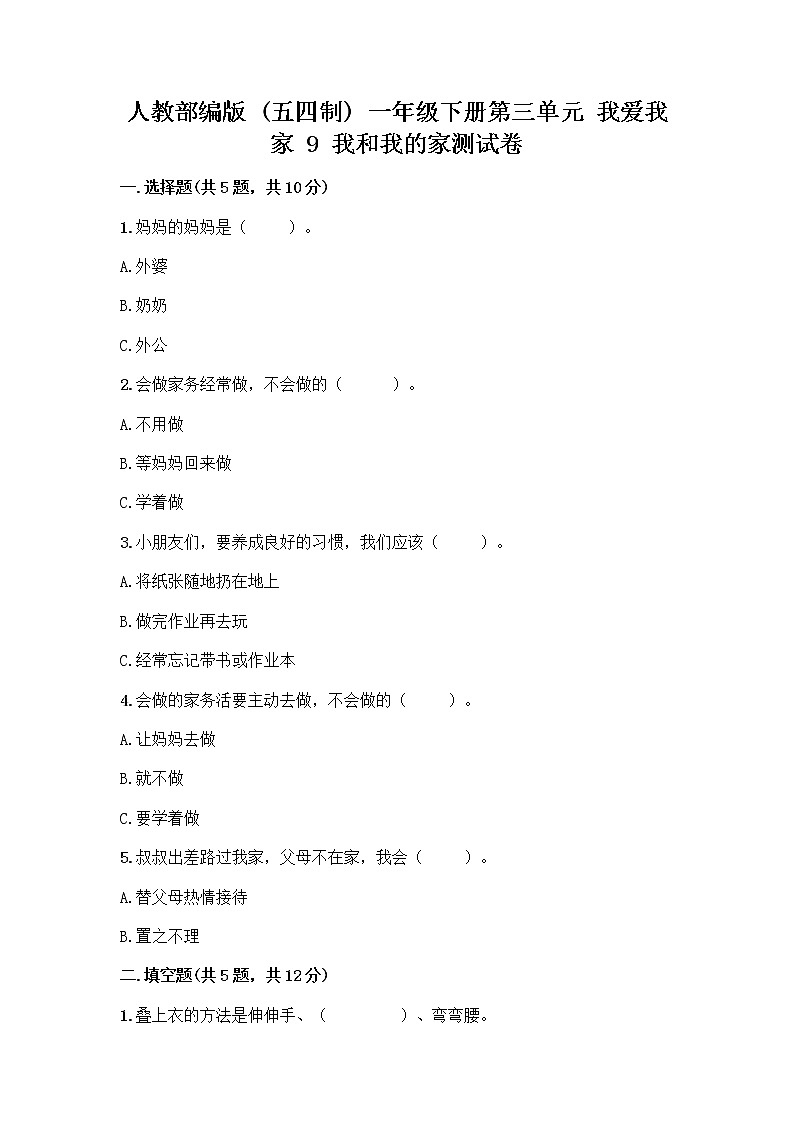 人教部编版（五四制）一年级下册第三单元 我爱我家 9 我和我的家测试卷

一.选择题(共5题，共10分)

1.妈妈的妈妈是（　　）。

A.外婆

B.奶奶

C.外公

2.会做家务经常做，不会做的（　　）。

A.不用做

B.等妈妈回来做

C.学着做

3.小朋友们，要养成良好的习惯，我们应该（　　）。

A.将纸张随地扔在地上

B.做完作业再去玩

C.经常忘记带书或作业本

4.会做的家务活要主动去做，不会做的（　　）。

A.让妈妈去做

B.就不做

C.要学着做

5.叔叔出差路过我家，父母不在家，我会（　　）。

A.替父母热情接待

B.置之不理

二.填空题(共5题，共12分)

1.叠上衣的方法是伸伸手、（　　　　）、弯弯腰。